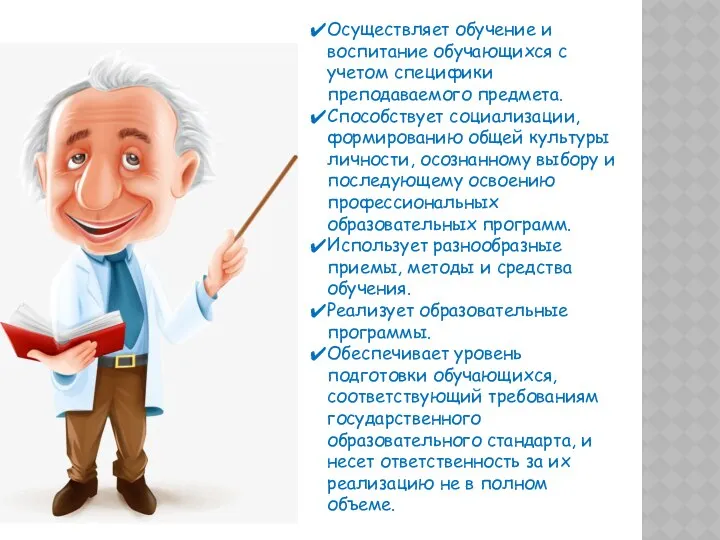 ✔Осуществляет обучение и воспитание обучающихся с учетом специфики преподаваемого предмета.
✔Способствует социализации, формированию общей культуры личности, осознанному выбору и последующему освоению профессиональных образовательных программ.
✔Использует разнообразные приемы, методы и средства обучения.
✔Реализует образовательные программы.
✔Обеспечивает уровень подготовки обучающихся, соответствующий требованиям государственного образовательного стандарта, и несет ответственность за их реализацию не в полном объеме.